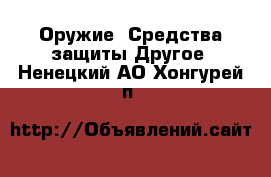 Оружие  Средства защиты Другое Ненецкий АО Хонгурей п

http://Объявлений.сайт